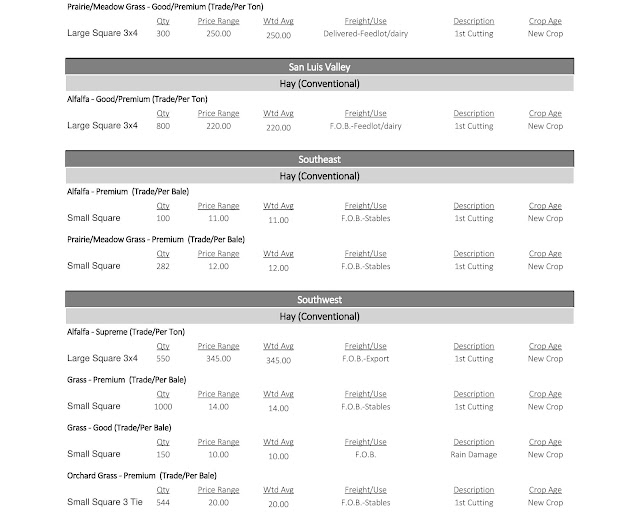 Prairie/Meadow Grass - Good/Premium (Trade/Per Ton)

| | Qty | Price Range | Wtd Avg | Freight/Use | Description | Crop Age |
|---|---|---|---|---|---|---|
| Large Square 3x4 | 300 | 250.00 | 250.00 | Delivered-Feedlot/dairy | 1st Cutting | New Crop |

San Luis Valley

Hay (Conventional)

Alfalfa - Good/Premium (Trade/Per Ton)

| | Qty | Price Range | Wtd Avg | Freight/Use | Description | Crop Age |
|---|---|---|---|---|---|---|
| Large Square 3x4 | 800 | 220.00 | 220.00 | F.O.B.-Feedlot/dairy | 1st Cutting | New Crop |

Southeast

Hay (Conventional)

Alfalfa - Premium (Trade/Per Bale)

| | Qty | Price Range | Wtd Avg | Freight/Use | Description | Crop Age |
|---|---|---|---|---|---|---|
| Small Square | 100 | 11.00 | 11.00 | F.O.B.-Stables | 1st Cutting | New Crop |

Prairie/Meadow Grass - Premium (Trade/Per Bale)

| | Qty | Price Range | Wtd Avg | Freight/Use | Description | Crop Age |
|---|---|---|---|---|---|---|
| Small Square | 282 | 12.00 | 12.00 | F.O.B.-Stables | 1st Cutting | New Crop |

Southwest

Hay (Conventional)

Alfalfa - Supreme (Trade/Per Ton)

| | Qty | Price Range | Wtd Avg | Freight/Use | Description | Crop Age |
|---|---|---|---|---|---|---|
| Large Square 3x4 | 550 | 345.00 | 345.00 | F.O.B.-Export | 1st Cutting | New Crop |

Grass - Premium (Trade/Per Bale)

| | Qty | Price Range | Wtd Avg | Freight/Use | Description | Crop Age |
|---|---|---|---|---|---|---|
| Small Square | 1000 | 14.00 | 14.00 | F.O.B.-Stables | 1st Cutting | New Crop |

Grass - Good (Trade/Per Bale)

| | Qty | Price Range | Wtd Avg | Freight/Use | Description | Crop Age |
|---|---|---|---|---|---|---|
| Small Square | 150 | 10.00 | 10.00 | F.O.B. | Rain Damage | New Crop |

Orchard Grass - Premium (Trade/Per Bale)

| | Qty | Price Range | Wtd Avg | Freight/Use | Description | Crop Age |
|---|---|---|---|---|---|---|
| Small Square 3 Tie | 544 | 20.00 | 20.00 | F.O.B.-Stables | 1st Cutting | New Crop |